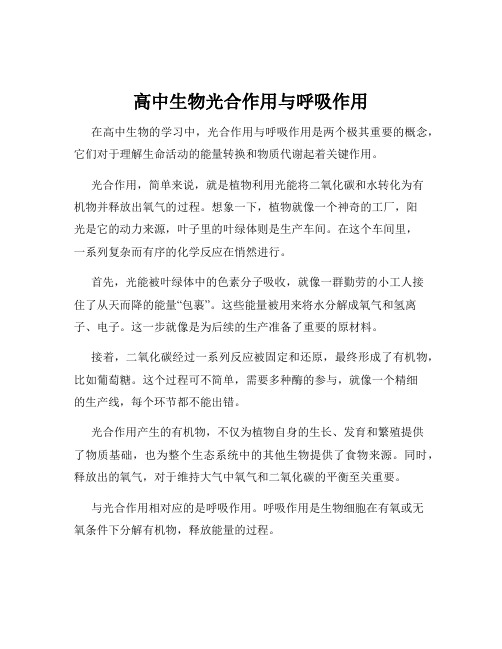 高中生物光合作用与呼吸作用

在高中生物的学习中，光合作用与呼吸作用是两个极其重要的概念，它们对于理解生命活动的能量转换和物质代谢起着关键作用。

光合作用，简单来说，就是植物利用光能将二氧化碳和水转化为有机物并释放出氧气的过程。想象一下，植物就像一个神奇的工厂，阳光是它的动力来源，叶子里的叶绿体则是生产车间。在这个车间里，一系列复杂而有序的化学反应在悄然进行。

首先，光能被叶绿体中的色素分子吸收，就像一群勤劳的小工人接住了从天而降的能量“包裹”。这些能量被用来将水分解成氧气和氢离子、电子。这一步就像是为后续的生产准备了重要的原材料。

接着，二氧化碳经过一系列反应被固定和还原，最终形成了有机物，比如葡萄糖。这个过程可不简单，需要多种酶的参与，就像一个精细的生产线，每个环节都不能出错。

光合作用产生的有机物，不仅为植物自身的生长、发育和繁殖提供了物质基础，也为整个生态系统中的其他生物提供了食物来源。同时，释放出的氧气，对于维持大气中氧气和二氧化碳的平衡至关重要。

与光合作用相对应的是呼吸作用。呼吸作用是生物细胞在有氧或无氧条件下分解有机物，释放能量的过程。